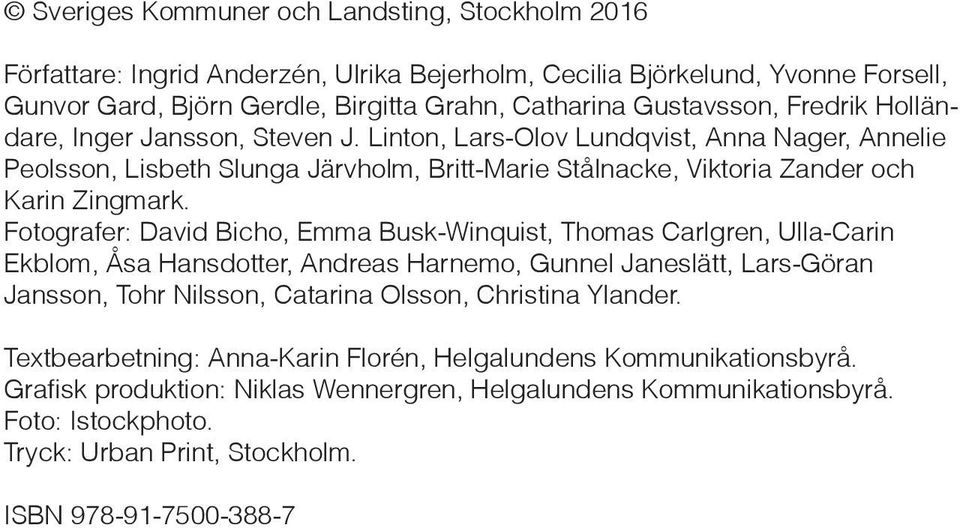 © Sveriges Kommuner och Landsting, Stockholm 2016

Författare: Ingrid Anderzén, Ulrika Bejerholm, Cecilia Björkelund, Yvonne Forsell, Gunvor Gard, Björn Gerdle, Birgitta Grahn, Catharina Gustavsson, Fredrik Holländare, Inger Jansson, Steven J. Linton, Lars-Olov Lundqvist, Anna Nager, Annelie Peolsson, Lisbeth Slunga Järvholm, Britt-Marie Stålnacke, Viktoria Zander och Karin Zingmark.
Fotografer: David Bicho, Emma Busk-Winquist, Thomas Carlgren, Ulla-Carin Ekblom, Åsa Hansdotter, Andreas Harnemo, Gunnel Janeslätt, Lars-Göran Jansson, Tohr Nilsson, Catarina Olsson, Christina Ylander.

Textbearbetning: Anna-Karin Florén, Helgalundens Kommunikationsbyrå.
Grafisk produktion: Niklas Wennergren, Helgalundens Kommunikationsbyrå.
Foto: Istockphoto.
Tryck: Urban Print, Stockholm.

ISBN 978-91-7500-388-7